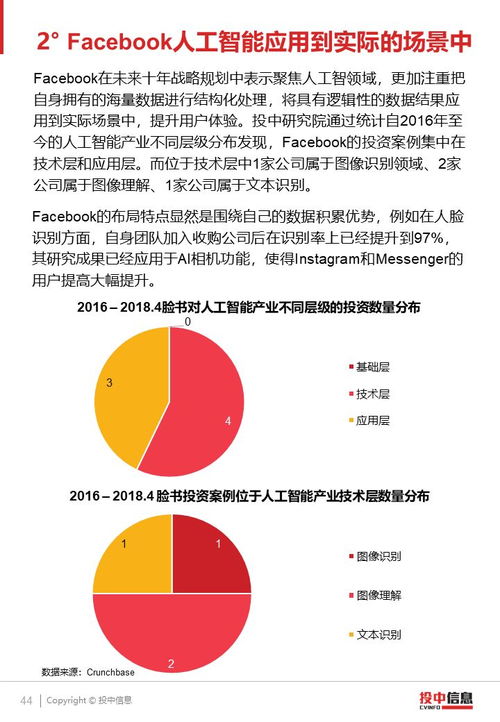 2° Facebook人工智能应用到实际的场景中

Facebook在未来十年战略规划中表示聚焦人工智领域，更加注重把自身拥有的海量数据进行结构化处理，将具有逻辑性的数据结果应用到实际场景中，提升用户体验。投中研究院通过统计自2016年至今的人工智能产业不同层级分布发现，Facebook的投资案例集中在技术层和应用层。而位于技术层中1家公司属于图像识别领域、2家公司属于图像理解、1家公司属于文本识别。

Facebook的布局特点显然是围绕自己的数据积累优势，例如在人脸识别方面，自身团队加入收购公司后在识别率上已经提升到97%，其研究成果已经应用于AI相机功能，使得Instagram和Messenger的用户提高大幅提升。

2016 – 2018.4脸书对人工智能产业不同层级的投资数量分布

0

3

4

基础层

技术层

应用层

2016 – 2018.4 脸书投资案例位于人工智能产业技术层数量分布

1

1

2

图像识别

图像理解

文本识别

数据来源：Crunchbase

44 | Copyright © 投中信息

投中信息 CVINFO